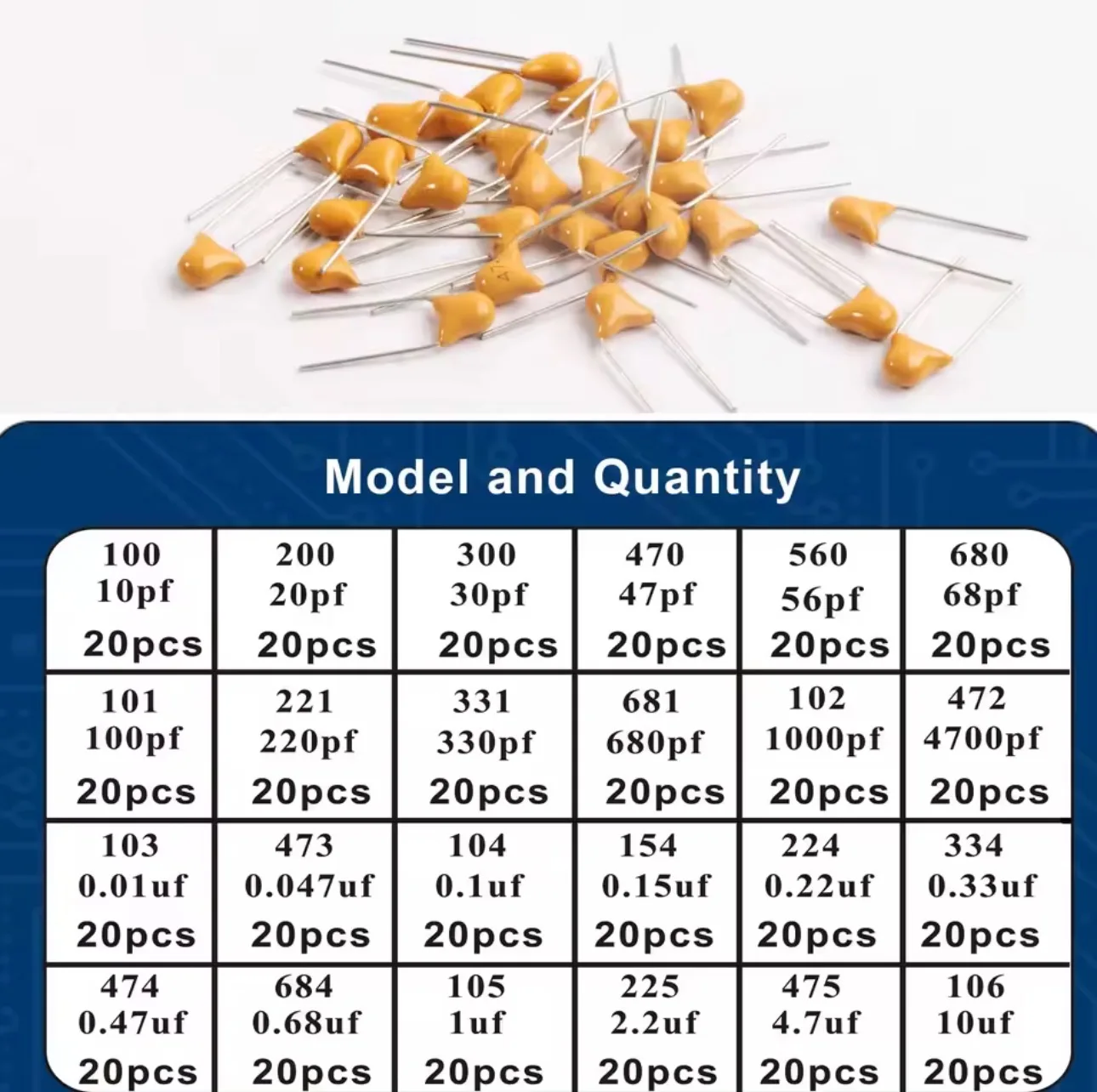 Model and Quantity

| 100 10pf 20pcs | 200 20pf 20pcs | 300 30pf 20pcs | 470 47pf 20pcs | 560 56pf 20pcs | 680 68pf 20pcs |
|---|---|---|---|---|---|
| 101 100pf 20pcs | 221 220pf 20pcs | 331 330pf 20pcs | 681 680pf 20pcs | 102 1000pf 20pcs | 472 4700pf 20pcs |
| 103 0.01uf 20pcs | 473 0.047uf 20pcs | 104 0.1uf 20pcs | 154 0.15uf 20pcs | 224 0.22uf 20pcs | 334 0.33uf 20pcs |
| 474 0.47uf 20pcs | 684 0.68uf 20pcs | 105 1uf 20pcs | 225 2.2uf 20pcs | 475 4.7uf 20pcs | 106 10uf 20pcs |